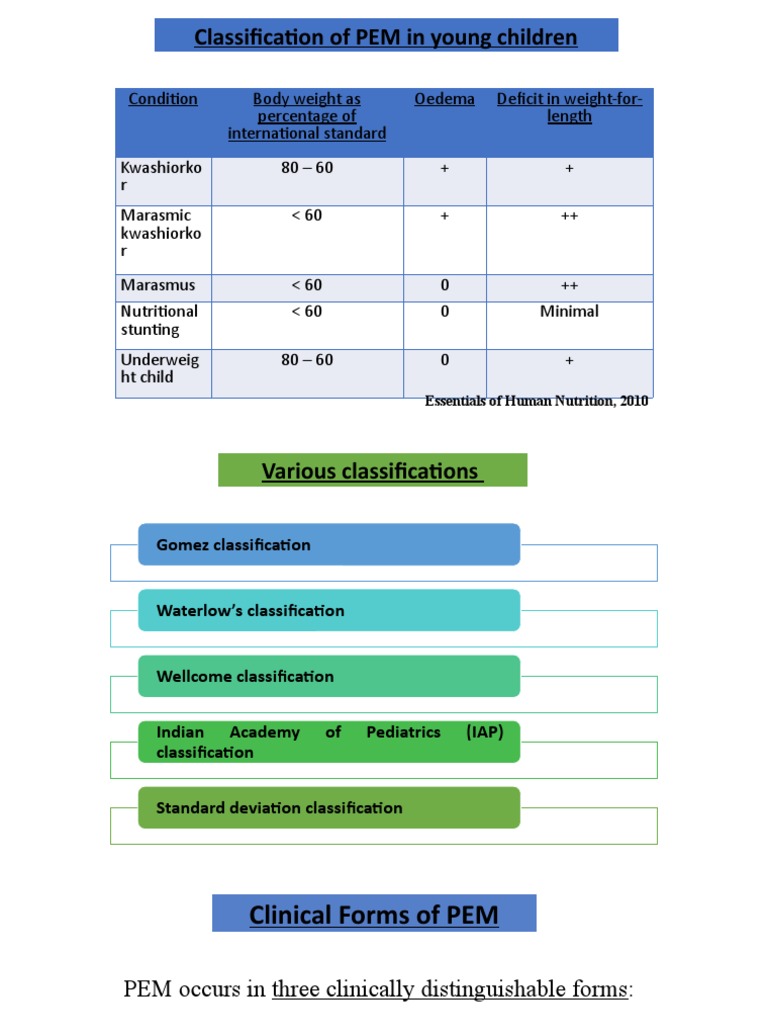 Classification of PEM in young children

| Condition | Body weight as percentage of international standard | Oedema | Deficit in weight-for-length |
|---|---|---|---|
| Kwashiorkor | 80 – 60 | + | + |
| Marasmic kwashiorkor | < 60 | + | ++ |
| Marasmus | < 60 | 0 | ++ |
| Nutritional stunting | < 60 | 0 | Minimal |
| Underweight child | 80 – 60 | 0 | + |

Essentials of Human Nutrition, 2010

Various classifications

Gomez classification

Waterlow's classification

Wellcome classification

Indian Academy of Pediatrics (IAP) classification

Standard deviation classification

Clinical Forms of PEM

PEM occurs in three clinically distinguishable forms: